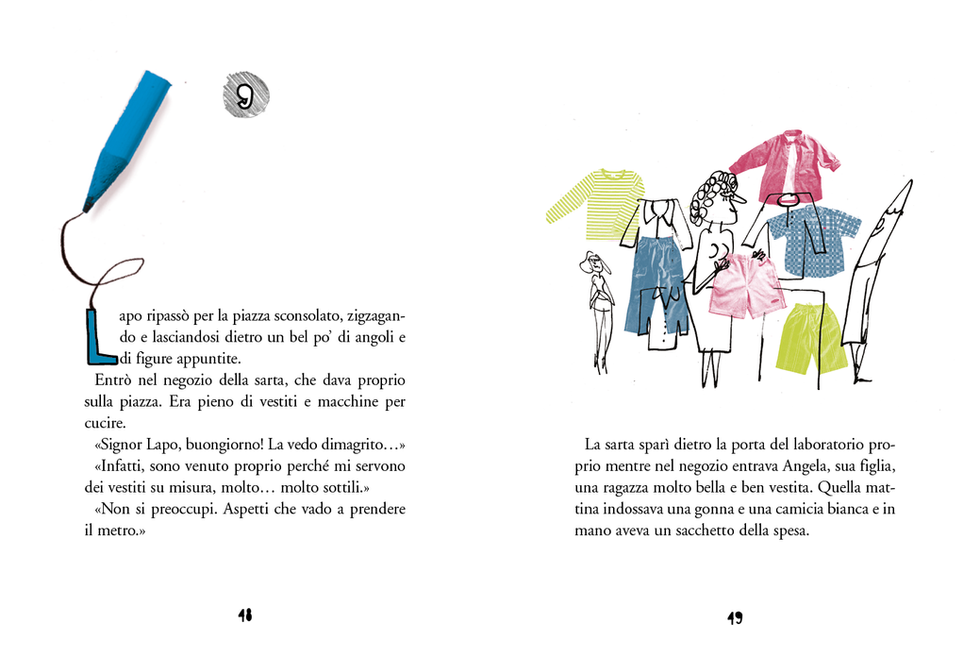 9

Lapo ripassò per la piazza sconsolato, zigzagando e lasciandosi dietro un bel po' di angoli e di figure appuntite.

Entrò nel negozio della sarta, che dava proprio sulla piazza. Era pieno di vestiti e macchine per cucire.

«Signor Lapo, buongiorno! La vedo dimagrito…»

«Infatti, sono venuto proprio perché mi servono dei vestiti su misura, molto… molto sottili.»

«Non si preoccupi. Aspetti che vado a prendere il metro.»

18

La sarta sparì dietro la porta del laboratorio proprio mentre nel negozio entrava Angela, sua figlia, una ragazza molto bella e ben vestita. Quella mattina indossava una gonna e una camicia bianca e in mano aveva un sacchetto della spesa.

19